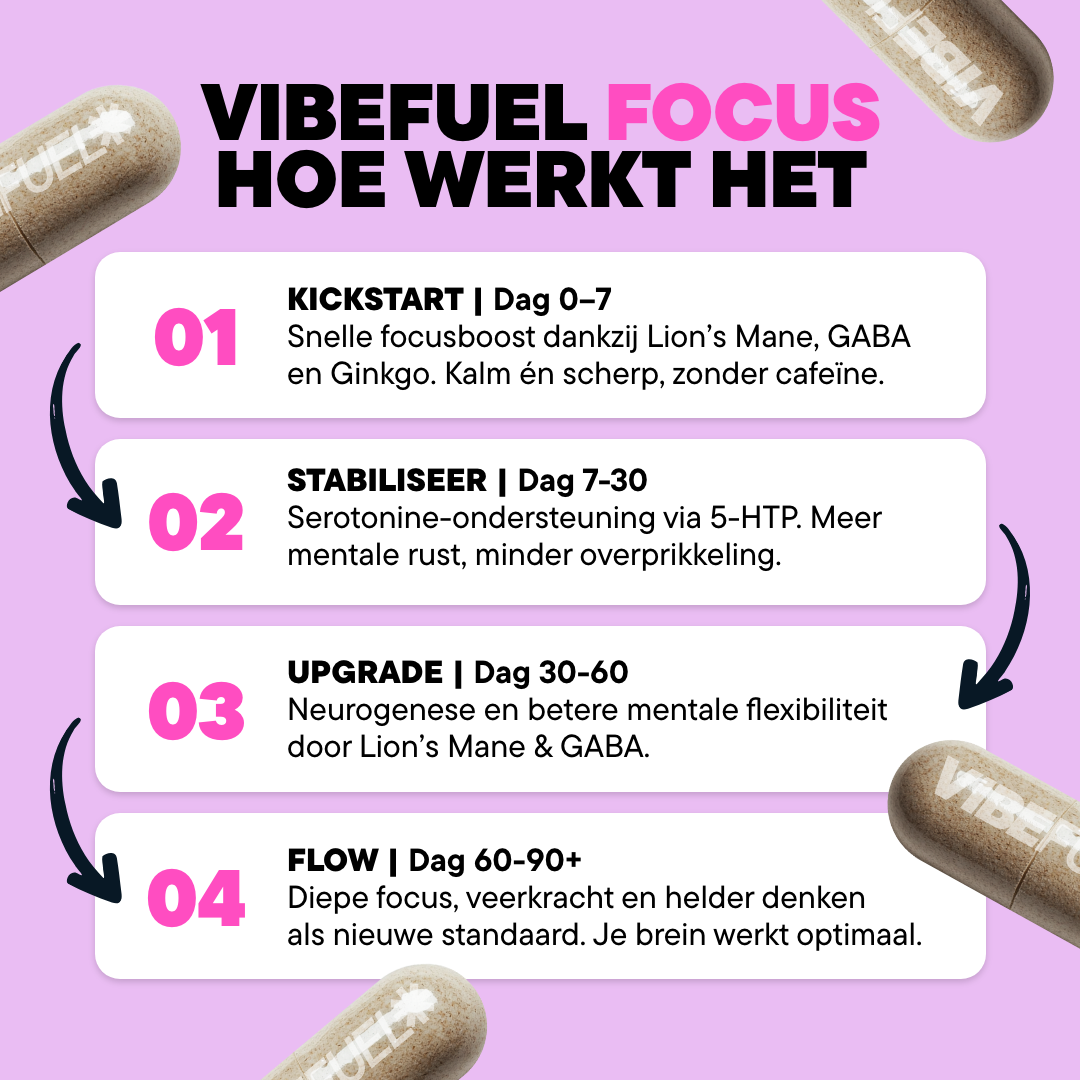 VIBEFUEL FOCUS
HOE WERKT HET

01

KICKSTART | Dag 0–7
Snelle focusboost dankzij Lion's Mane, GABA en Ginkgo. Kalm én scherp, zonder cafeïne.

02

STABILISEER | Dag 7-30
Serotonine-ondersteuning via 5-HTP. Meer mentale rust, minder overprikkeling.

03

UPGRADE | Dag 30-60
Neurogenese en betere mentale flexibiliteit door Lion's Mane & GABA.

04

FLOW | Dag 60-90+
Diepe focus, veerkracht en helder denken als nieuwe standaard. Je brein werkt optimaal.